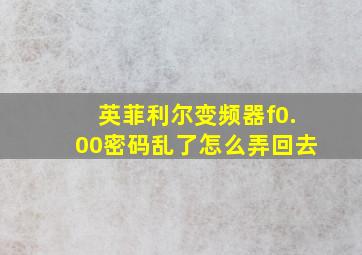 英菲利尔变频器f0.00密码乱了怎么弄回去